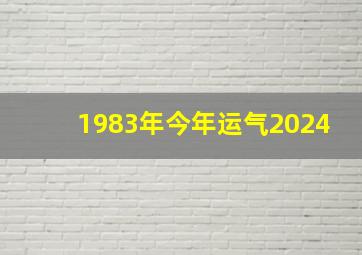 1983年今年运气2024